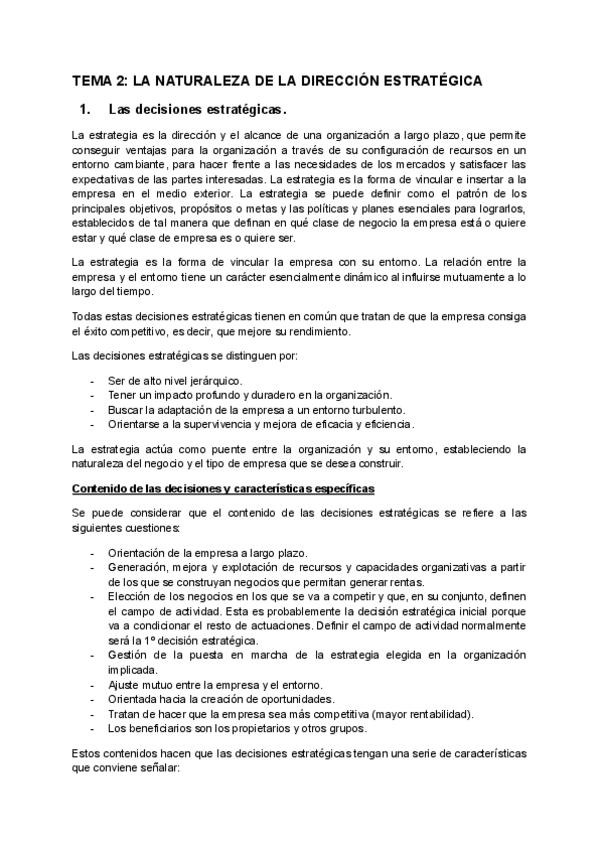 TEMA 2: LA NATURALEZA DE LA DIRECCIÓN ESTRATÉGICA

1. Las decisiones estratégicas.

La estrategia es la dirección y el alcance de una organización a largo plazo, que permite conseguir ventajas para la organización a través de su configuración de recursos en un entorno cambiante, para hacer frente a las necesidades de los mercados y satisfacer las expectativas de las partes interesadas. La estrategia es la forma de vincular e insertar a la empresa en el medio exterior. La estrategia se puede definir como el patrón de los principales objetivos, propósitos o metas y las políticas y planes esenciales para lograrlos, establecidos de tal manera que definan en qué clase de negocio la empresa está o quiere estar y qué clase de empresa es o quiere ser.

La estrategia es la forma de vincular la empresa con su entorno. La relación entre la empresa y el entorno tiene un carácter esencialmente dinámico al influirse mutuamente a lo largo del tiempo.

Todas estas decisiones estratégicas tienen en común que tratan de que la empresa consiga el éxito competitivo, es decir, que mejore su rendimiento.

Las decisiones estratégicas se distinguen por:

- Ser de alto nivel jerárquico.
- Tener un impacto profundo y duradero en la organización.
- Buscar la adaptación de la empresa a un entorno turbulento.
- Orientarse a la supervivencia y mejora de eficacia y eficiencia.

La estrategia actúa como puente entre la organización y su entorno, estableciendo la naturaleza del negocio y el tipo de empresa que se desea construir.

Contenido de las decisiones y características específicas

Se puede considerar que el contenido de las decisiones estratégicas se refiere a las siguientes cuestiones:

- Orientación de la empresa a largo plazo.
- Generación, mejora y explotación de recursos y capacidades organizativas a partir de los que se construyan negocios que permitan generar rentas.
- Elección de los negocios en los que se va a competir y que, en su conjunto, definen el campo de actividad. Esta es probablemente la decisión estratégica inicial porque va a condicionar el resto de actuaciones. Definir el campo de actividad normalmente será la 1º decisión estratégica.
- Gestión de la puesta en marcha de la estrategia elegida en la organización implicada.
- Ajuste mutuo entre la empresa y el entorno.
- Orientada hacia la creación de oportunidades.
- Tratan de hacer que la empresa sea más competitiva (mayor rentabilidad).
- Los beneficiarios son los propietarios y otros grupos.

Estos contenidos hacen que las decisiones estratégicas tengan una serie de características que conviene señalar: